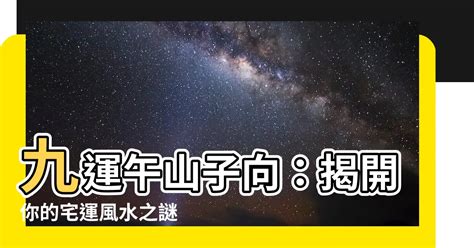 九運午山子向：揭開你的宅運風水之謎